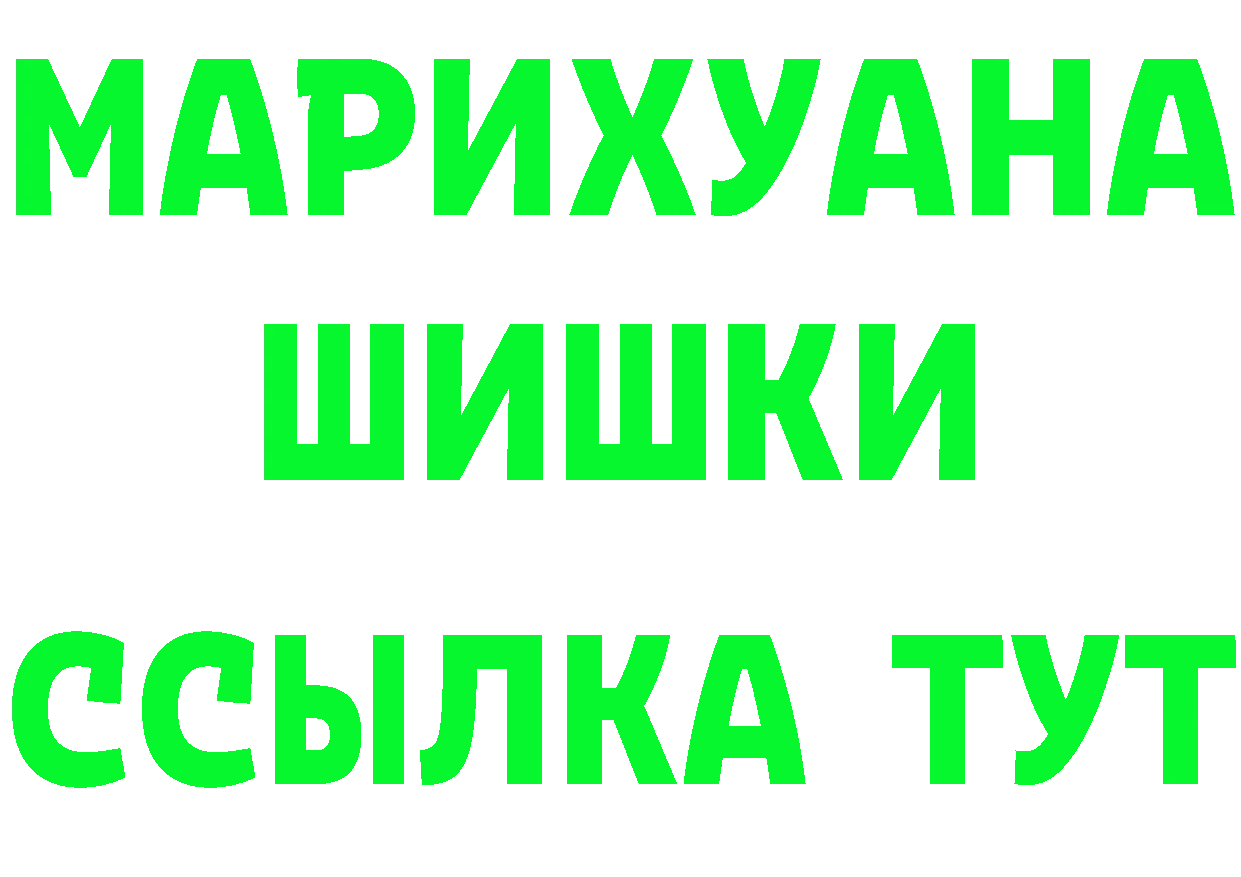 МАРИХУАНА
ШИШКИ
ССЫЛКА ТУТ